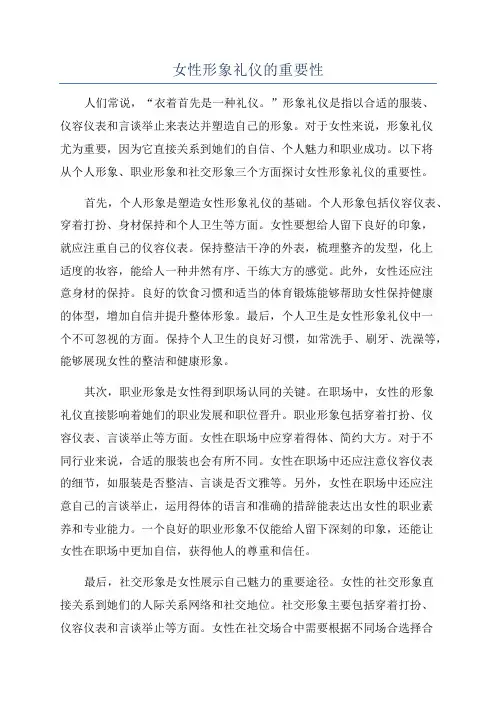 女性形象礼仪的重要性

人们常说，“衣着首先是一种礼仪。”形象礼仪是指以合适的服装、仪容仪表和言谈举止来表达并塑造自己的形象。对于女性来说，形象礼仪尤为重要，因为它直接关系到她们的自信、个人魅力和职业成功。以下将从个人形象、职业形象和社交形象三个方面探讨女性形象礼仪的重要性。

首先，个人形象是塑造女性形象礼仪的基础。个人形象包括仪容仪表、穿着打扮、身材保持和个人卫生等方面。女性要想给人留下良好的印象，就应注重自己的仪容仪表。保持整洁干净的外表，梳理整齐的发型，化上适度的妆容，能给人一种井然有序、干练大方的感觉。此外，女性还应注意身材的保持。良好的饮食习惯和适当的体育锻炼能够帮助女性保持健康的体型，增加自信并提升整体形象。最后，个人卫生是女性形象礼仪中一个不可忽视的方面。保持个人卫生的良好习惯，如常洗手、刷牙、洗澡等，能够展现女性的整洁和健康形象。

其次，职业形象是女性得到职场认同的关键。在职场中，女性的形象礼仪直接影响着她们的职业发展和职位晋升。职业形象包括穿着打扮、仪容仪表、言谈举止等方面。女性在职场中应穿着得体、简约大方。对于不同行业来说，合适的服装也会有所不同。女性在职场中还应注意仪容仪表的细节，如服装是否整洁、言谈是否文雅等。另外，女性在职场中还应注意自己的言谈举止，运用得体的语言和准确的措辞能表达出女性的职业素养和专业能力。一个良好的职业形象不仅能给人留下深刻的印象，还能让女性在职场中更加自信，获得他人的尊重和信任。

最后，社交形象是女性展示自己魅力的重要途径。女性的社交形象直接关系到她们的人际关系网络和社交地位。社交形象主要包括穿着打扮、仪容仪表和言谈举止等方面。女性在社交场合中需要根据不同场合选择合